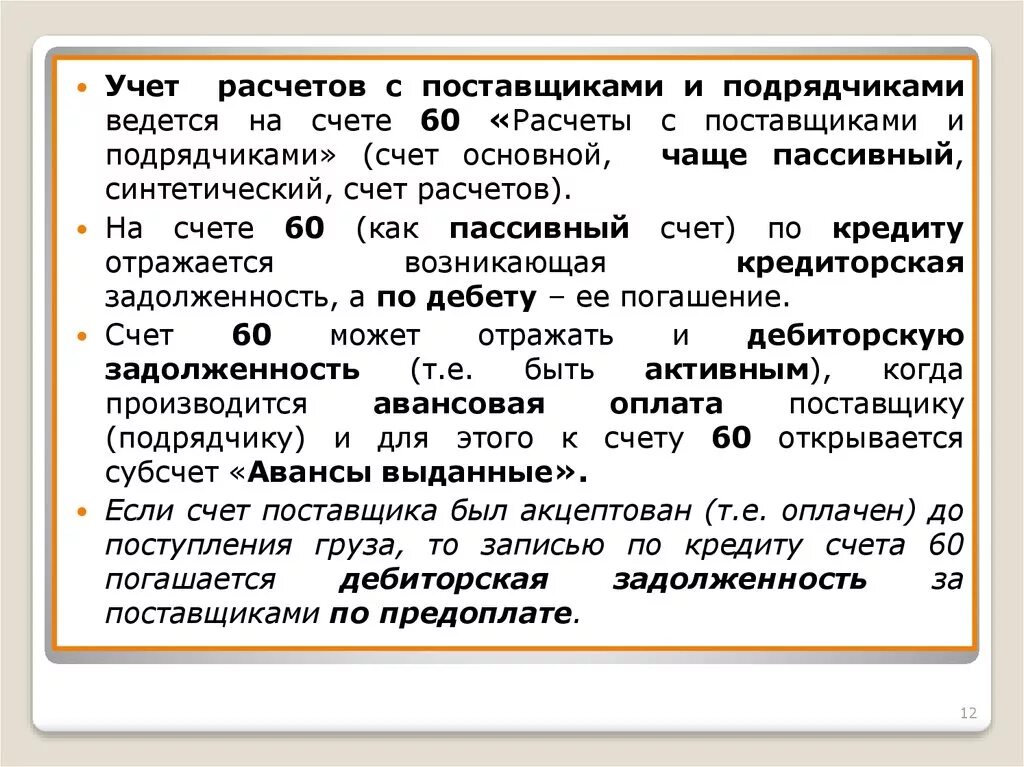 • Учет расчетов с поставщиками и подрядчиками ведется на счете 60 «Расчеты с поставщиками и подрядчиками» (счет основной, чаще пассивный, синтетический, счет расчетов).

• На счете 60 (как пассивный счет) по кредиту отражается возникающая кредиторская задолженность, а по дебету – ее погашение.

• Счет 60 может отражать и дебиторскую задолженность (т.е. быть активным), когда производится авансовая оплата поставщику (подрядчику) и для этого к счету 60 открывается субсчет «Авансы выданные».

• Если счет поставщика был акцептован (т.е. оплачен) до поступления груза, то записью по кредиту счета 60 погашается дебиторская задолженность за поставщиками по предоплате.

12